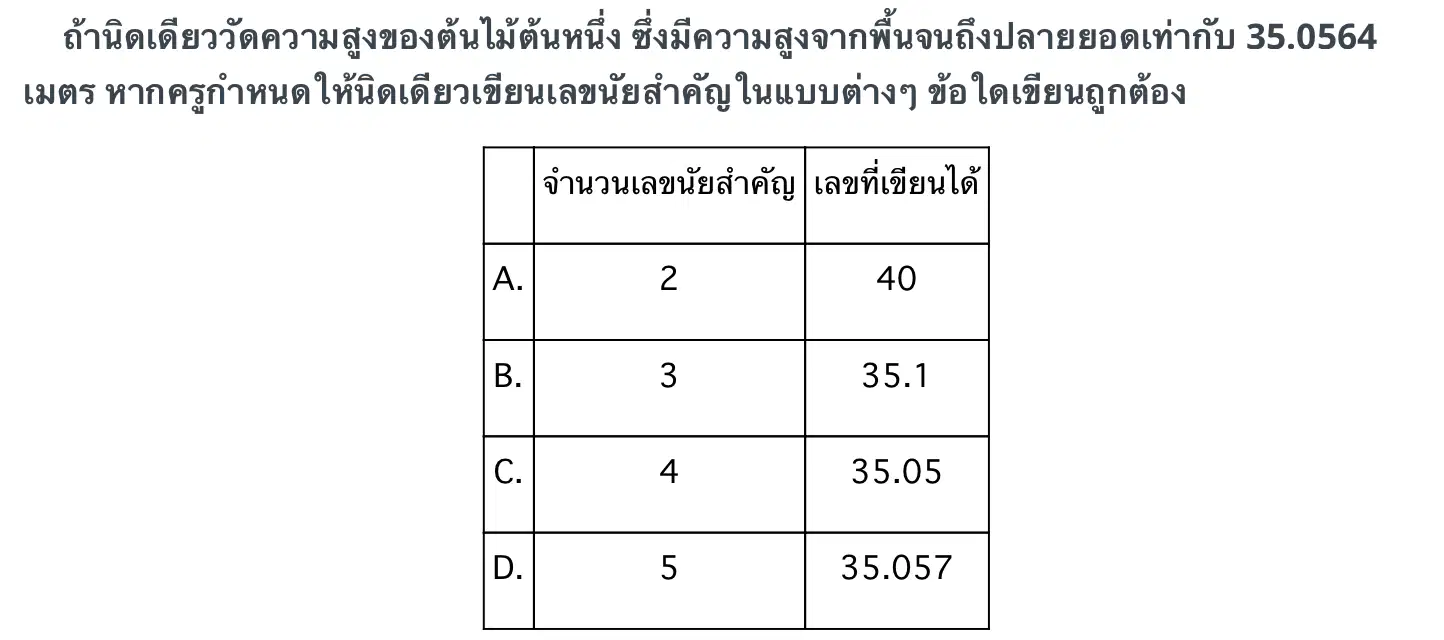 ถ้านิดเดียววัดความสูงของต้นไม้ต้นหนึ่ง ซึ่งมีความสูงจากพื้นจนถึงปลายยอดเท่ากับ 35.0564 เมตร หากครูกำหนดให้นิดเดียวเขียนเลขนัยสำคัญในแบบต่างๆ ข้อใดเขียนถูกต้อง

| | จำนวนเลขนัยสำคัญ | เลขที่เขียนได้ |
|---|---|---|
| A. | 2 | 40 |
| B. | 3 | 35.1 |
| C. | 4 | 35.05 |
| D. | 5 | 35.057 |